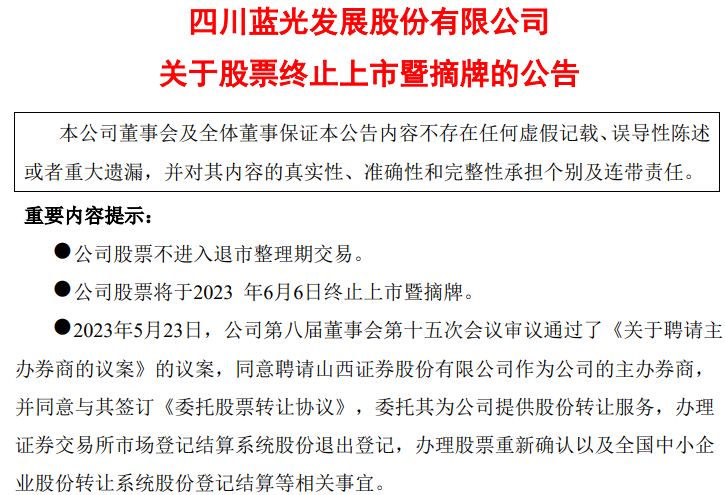 四川蓝光发展股份有限公司

关于股票终止上市暨摘牌的公告

本公司董事会及全体董事保证本公告内容不存在任何虚假记载、误导性陈述或者重大遗漏，并对其内容的真实性、准确性和完整性承担个别及连带责任。

重要内容提示：

• 公司股票不进入退市整理期交易。

• 公司股票将于2023年6月6日终止上市暨摘牌。

• 2023年5月23日，公司第八届董事会第十五次会议审议通过了《关于聘请主办券商的议案》的议案，同意聘请山西证券股份有限公司作为公司的主办券商，并同意与其签订《委托股票转让协议》，委托其为公司提供股份转让服务，办理证券交易所市场登记结算系统股份退出登记，办理股票重新确认以及全国中小企业股份转让系统股份登记结算等相关事宜。